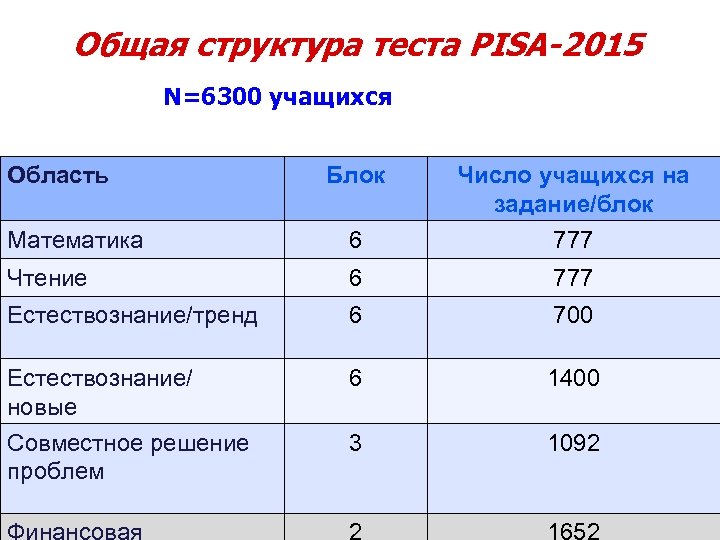 Общая структура теста PISA-2015

N=6300 учащихся

| Область | Блок | Число учащихся на задание/блок |
|---|---|---|
| Математика | 6 | 777 |
| Чтение | 6 | 777 |
| Естествознание/тренд | 6 | 700 |
| Естествознание/ новые | 6 | 1400 |
| Совместное решение проблем | 3 | 1092 |
| Финансовая | 2 | 1652 |